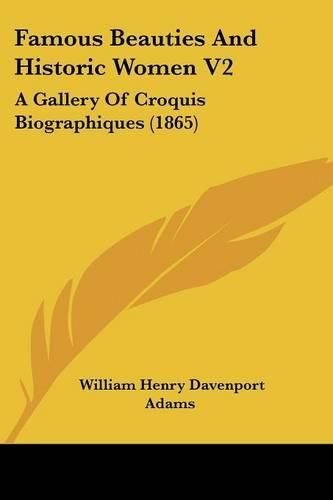 Famous Beauties And Historic Women V2

A Gallery Of Croquis Biographiques (1865)

William Henry Davenport Adams